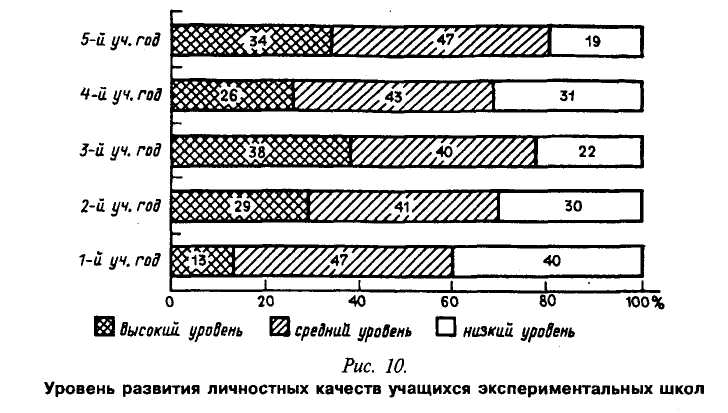 5-й уч. год 34 47 19
4-й уч. год 26 43 31
3-й уч. год 38 40 22
2-й уч. год 29 41 30
1-й уч. год 13 47 40

0 20 40 60 80 100%

высокий уровень средний уровень низкий уровень

Рис. 10.
Уровень развития личностных качеств учащихся экспериментальных школ